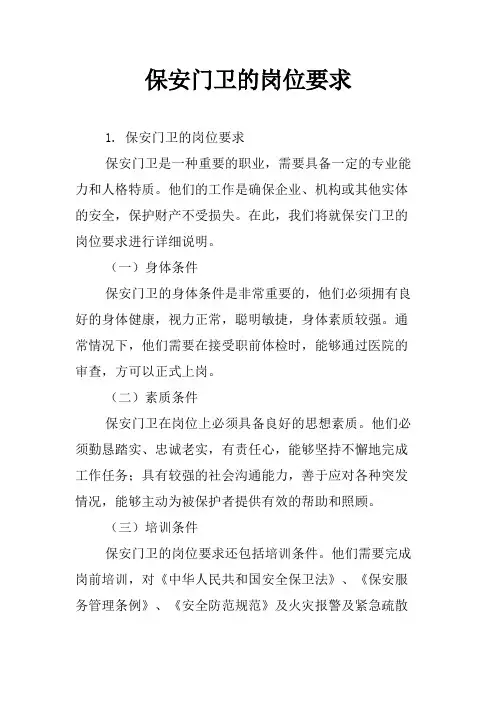 保安门卫的岗位要求

1. 保安门卫的岗位要求

保安门卫是一种重要的职业，需要具备一定的专业能力和人格特质。他们的工作是确保企业、机构或其他实体的安全，保护财产不受损失。在此，我们将就保安门卫的岗位要求进行详细说明。

（一）身体条件

保安门卫的身体条件是非常重要的，他们必须拥有良好的身体健康，视力正常，聪明敏捷，身体素质较强。通常情况下，他们需要在接受职前体检时，能够通过医院的审查，方可以正式上岗。

（二）素质条件

保安门卫在岗位上必须具备良好的思想素质。他们必须勤恳踏实、忠诚老实，有责任心，能够坚持不懈地完成工作任务；具有较强的社会沟通能力，善于应对各种突发情况，能够主动为被保护者提供有效的帮助和照顾。

（三）培训条件

保安门卫的岗位要求还包括培训条件。他们需要完成岗前培训，对《中华人民共和国安全保卫法》、《保安服务管理条例》、《安全防范规范》及火灾报警及紧急疏散